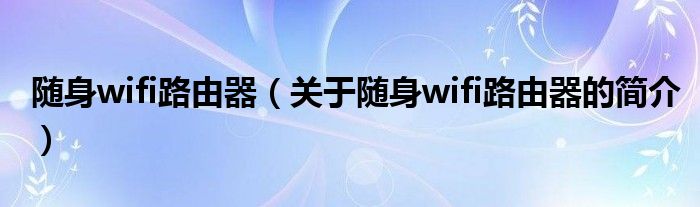 随身wifi路由器（关于随身wifi路由器的简介）